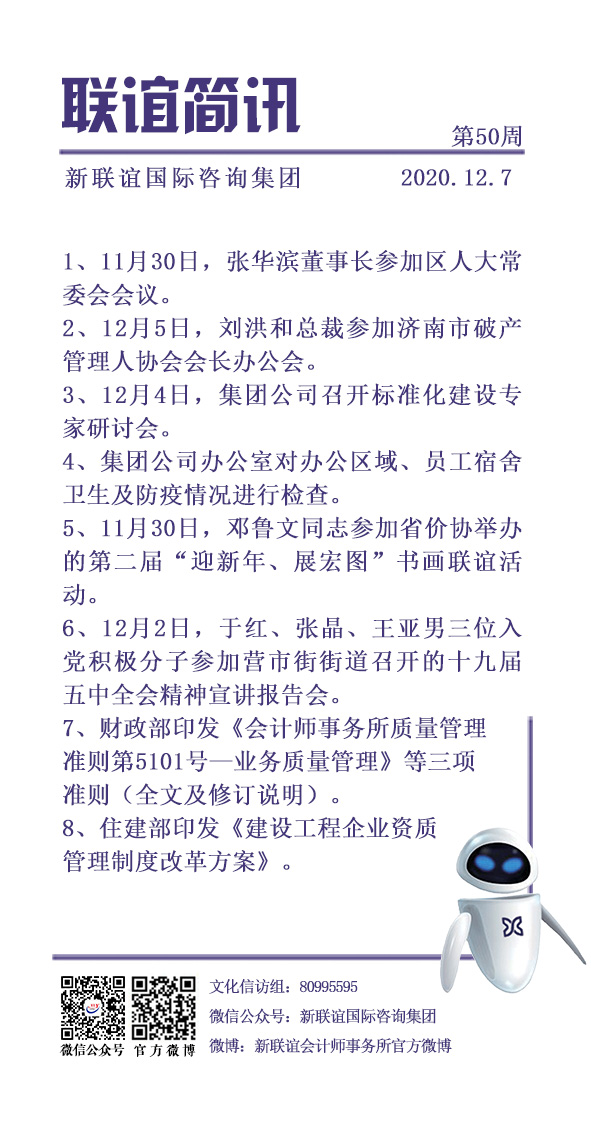 联谊简讯

第50周

新联谊国际咨询集团　　2020.12.7

1、11月30日，张华滨董事长参加区人大常委会会议。

2、12月5日，刘洪和总裁参加济南市破产管理人协会会长办公会。

3、12月4日，集团公司召开标准化建设专家研讨会。

4、集团公司办公室对办公区域、员工宿舍卫生及防疫情况进行检查。

5、11月30日，邓鲁文同志参加省价协举办的第二届“迎新年、展宏图”书画联谊活动。

6、12月2日，于红、张晶、王亚男三位入党积极分子参加营市街街道召开的十九届五中全会精神宣讲报告会。

7、财政部印发《会计师事务所质量管理准则第5101号—业务质量管理》等三项准则（全文及修订说明）。

8、住建部印发《建设工程企业资质管理制度改革方案》。

微信公众号　官方微博

文化信访组：80995595

微信公众号：新联谊国际咨询集团

微博：新联谊会计师事务所官方微博